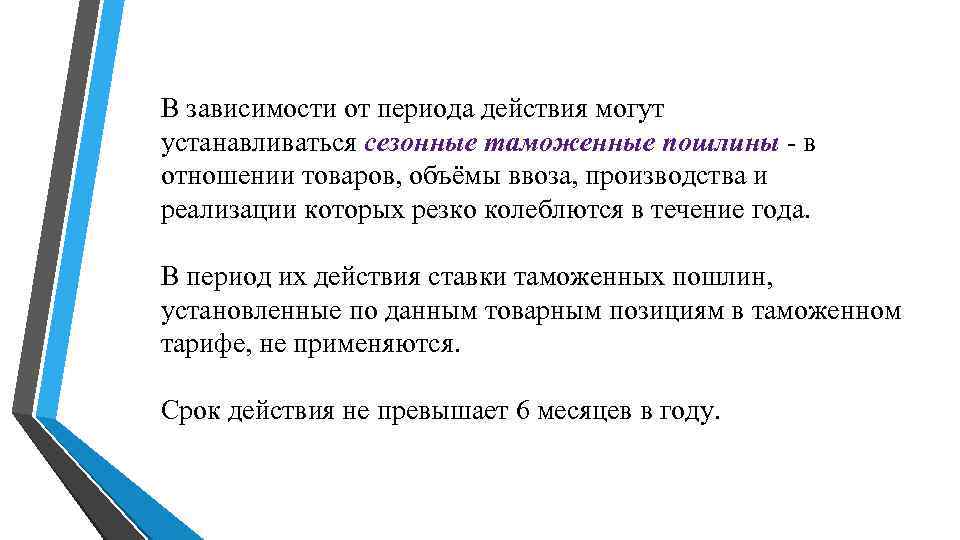 В зависимости от периода действия могут устанавливаться сезонные таможенные пошлины - в отношении товаров, объёмы ввоза, производства и реализации которых резко колеблются в течение года.

В период их действия ставки таможенных пошлин, установленные по данным товарным позициям в таможенном тарифе, не применяются.

Срок действия не превышает 6 месяцев в году.